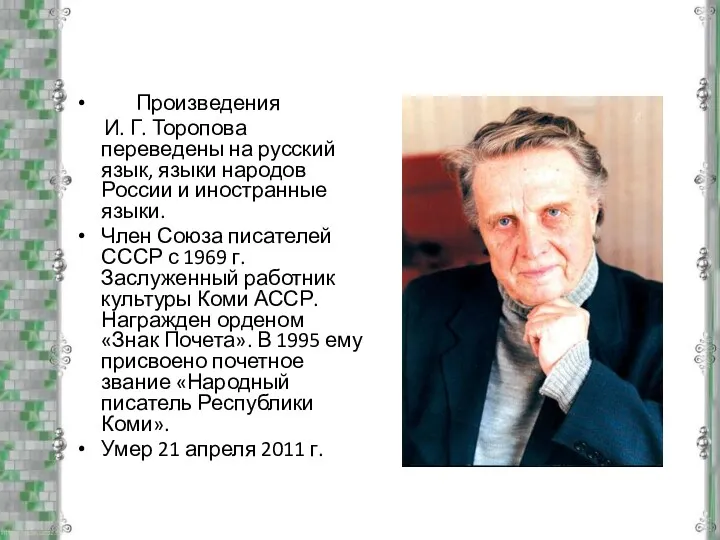 • Произведения И. Г. Торопова переведены на русский язык, языки народов России и иностранные языки.

• Член Союза писателей СССР с 1969 г. Заслуженный работник культуры Коми АССР. Награжден орденом «Знак Почета». В 1995 ему присвоено почетное звание «Народный писатель Республики Коми».

• Умер 21 апреля 2011 г.